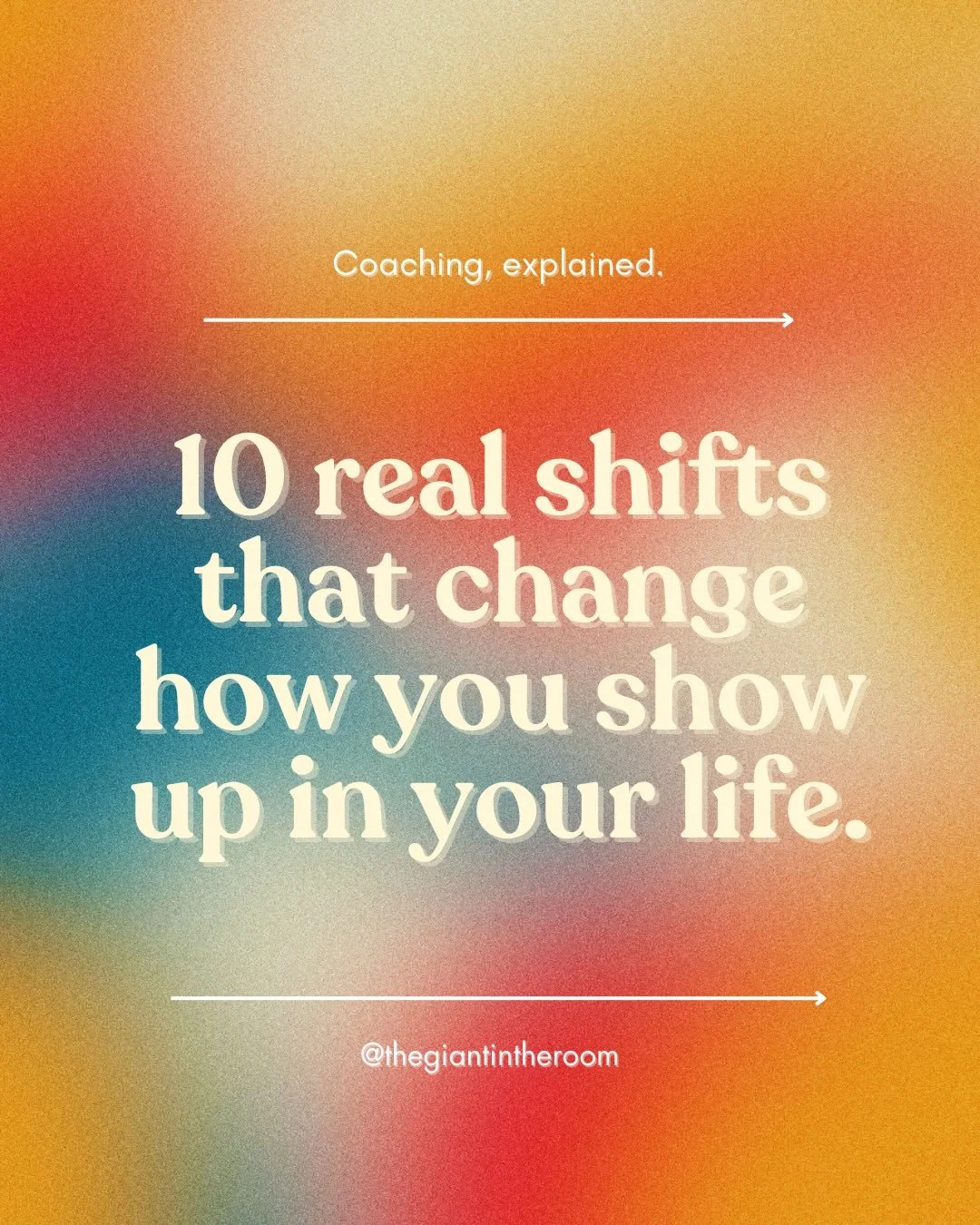 Coaching, explained.

10 real shifts that change how you show up in your life.

@thegiantintheroom